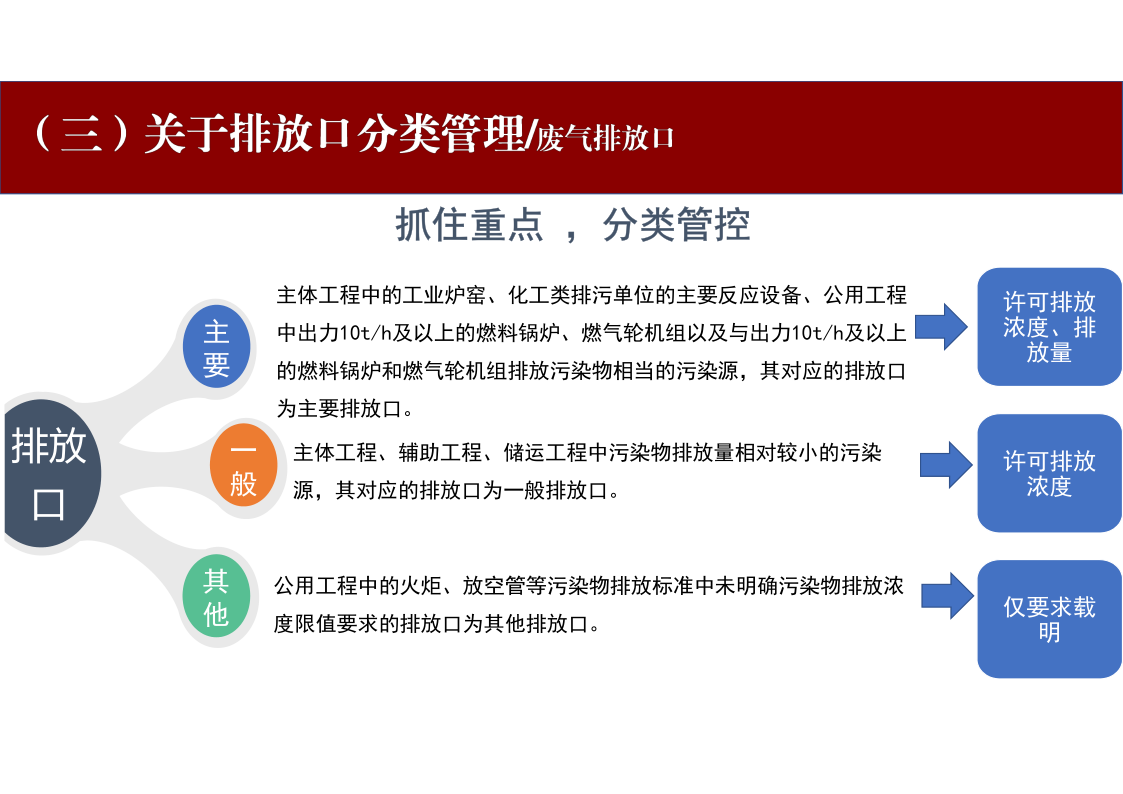 （三）关于排放口分类管理/废气排放口

抓住重点 ，分类管控

排放口

主要

主体工程中的工业炉窑、化工类排污单位的主要反应设备、公用工程中出力10t/h及以上的燃料锅炉、燃气轮机组以及与出力10t/h及以上的燃料锅炉和燃气轮机组排放污染物相当的污染源，其对应的排放口为主要排放口。

许可排放浓度、排放量

一般

主体工程、辅助工程、储运工程中污染物排放量相对较小的污染源，其对应的排放口为一般排放口。

许可排放浓度

其他

公用工程中的火炬、放空管等污染物排放标准中未明确污染物排放浓度限值要求的排放口为其他排放口。

仅要求载明